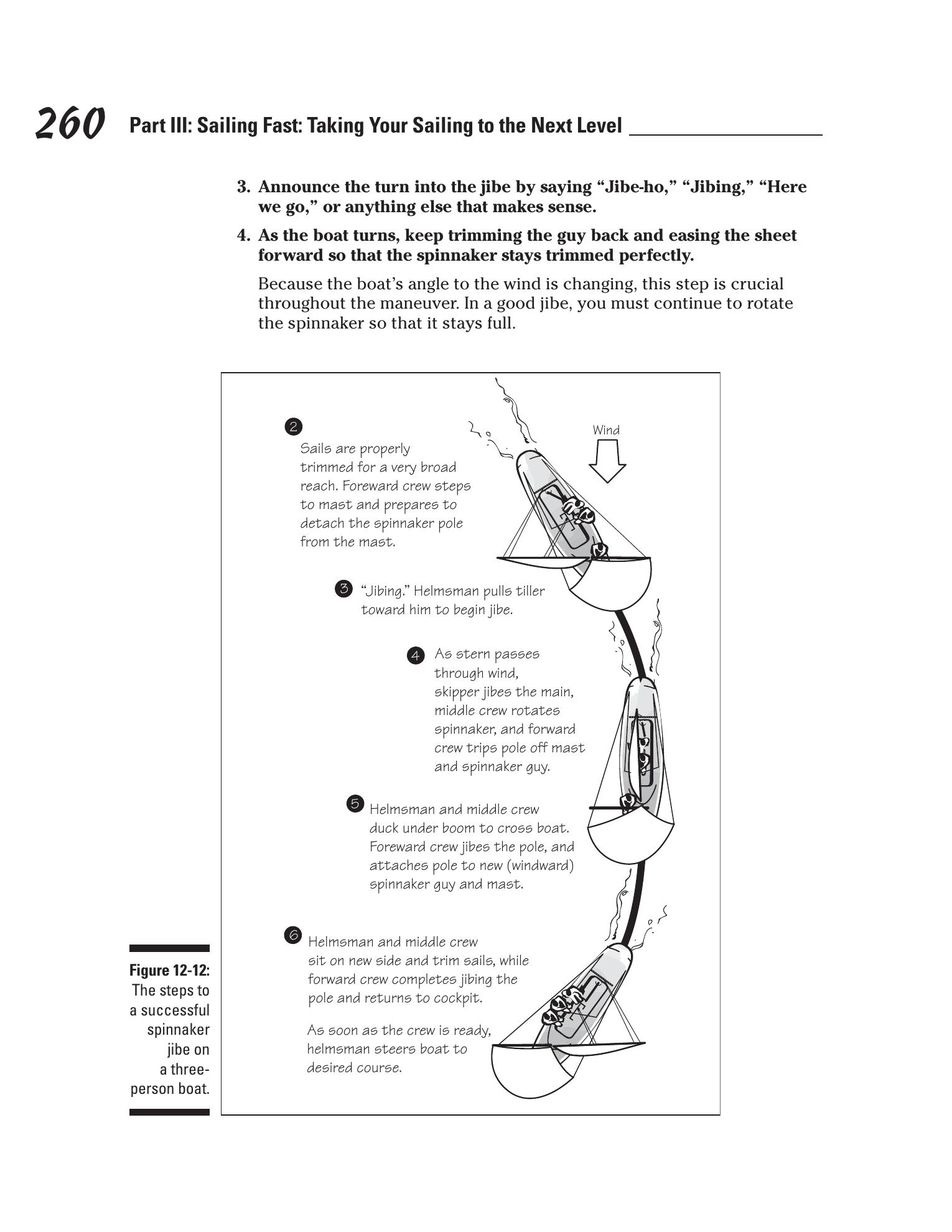 260 Part III: Sailing Fast: Taking Your Sailing to the Next Level

3. Announce the turn into the jibe by saying “Jibe-ho,” “Jibing,” “Here we go,” or anything else that makes sense.

4. As the boat turns, keep trimming the guy back and easing the sheet forward so that the spinnaker stays trimmed perfectly.

Because the boat’s angle to the wind is changing, this step is crucial throughout the maneuver. In a good jibe, you must continue to rotate the spinnaker so that it stays full.

Wind

2 Sails are properly trimmed for a very broad reach. Foreward crew steps to mast and prepares to detach the spinnaker pole from the mast.

3 “Jibing.” Helmsman pulls tiller toward him to begin jibe.

4 As stern passes through wind, skipper jibes the main, middle crew rotates spinnaker, and forward crew trips pole off mast and spinnaker guy.

5 Helmsman and middle crew duck under boom to cross boat. Foreward crew jibes the pole, and attaches pole to new (windward) spinnaker guy and mast.

6 Helmsman and middle crew sit on new side and trim sails, while forward crew completes jibing the pole and returns to cockpit.

As soon as the crew is ready, helmsman steers boat to desired course.

Figure 12-12: The steps to a successful spinnaker jibe on a three-person boat.